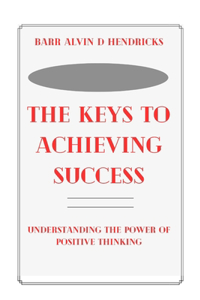 BARR ALVIN D HENDRICKS

THE KEYS TO ACHIEVING SUCCESS

UNDERSTANDING THE POWER OF POSITIVE THINKING